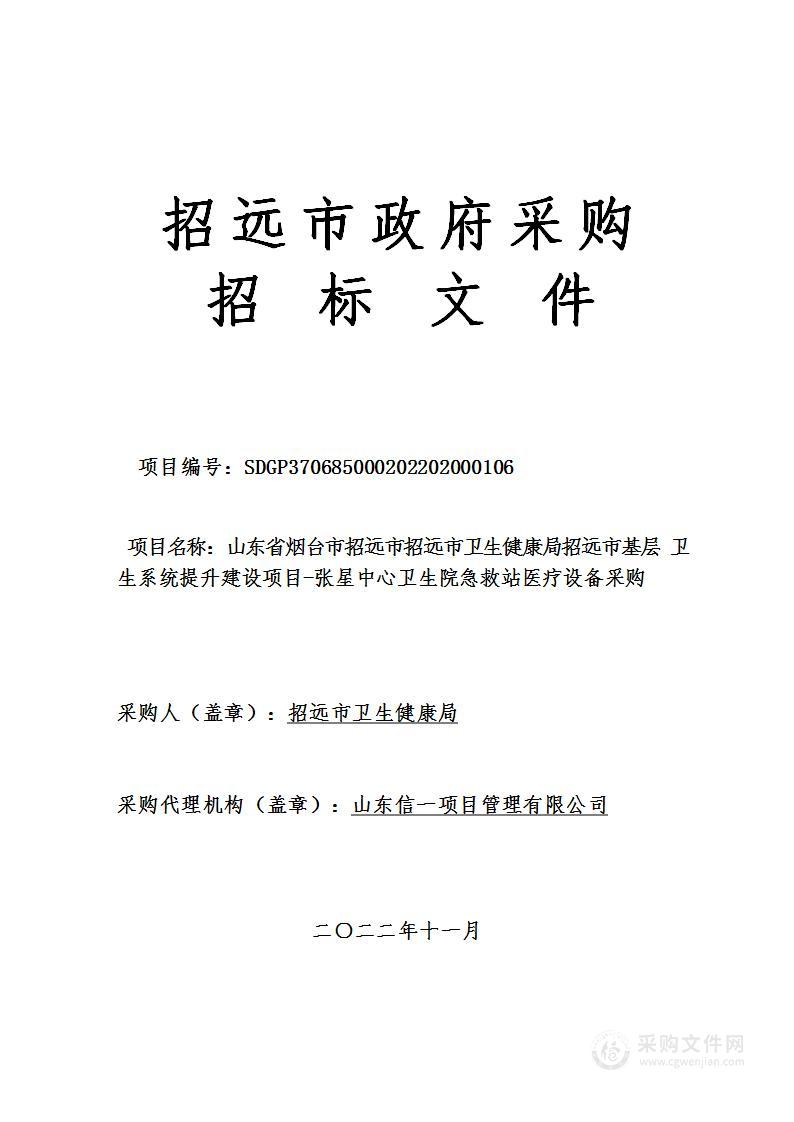 招远市政府采购
招 标 文 件

项目编号：SDGP370685000202202000106

项目名称：山东省烟台市招远市招远市卫生健康局招远市基层 卫生系统提升建设项目-张星中心卫生院急救站医疗设备采购

采购人（盖章）：招远市卫生健康局

采购代理机构（盖章）：山东信一项目管理有限公司

二〇二二年十一月

采购文件网
www.cgwenjian.com